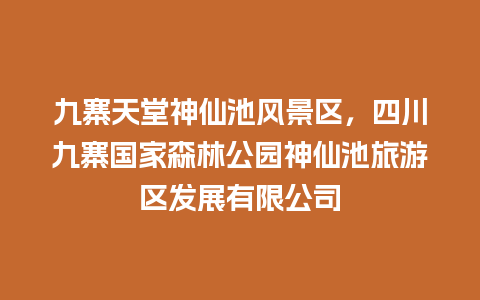 九寨天堂神仙池风景区，四川九寨国家森林公园神仙池旅游区发展有限公司